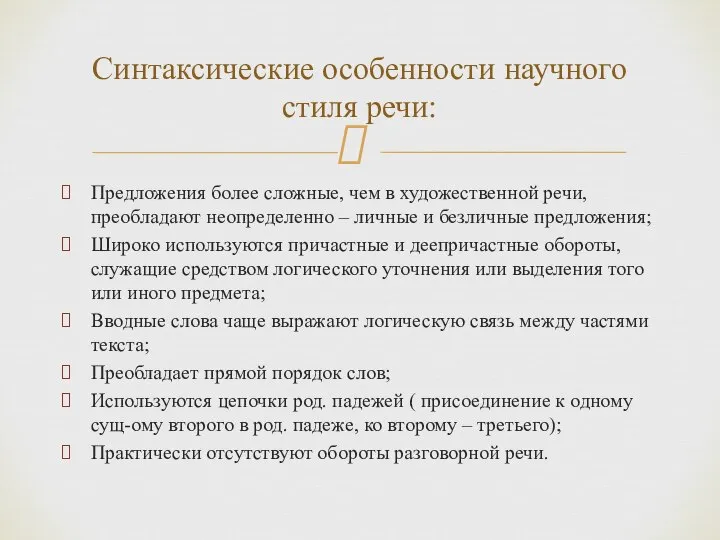 Синтаксические особенности научного стиля речи:

Предложения более сложные, чем в художественной речи, преобладают неопределенно – личные и безличные предложения;

Широко используются причастные и деепричастные обороты, служащие средством логического уточнения или выделения того или иного предмета;

Вводные слова чаще выражают логическую связь между частями текста;

Преобладает прямой порядок слов;

Используются цепочки род. падежей ( присоединение к одному сущ-ому второго в род. падеже, ко второму – третьего);

Практически отсутствуют обороты разговорной речи.